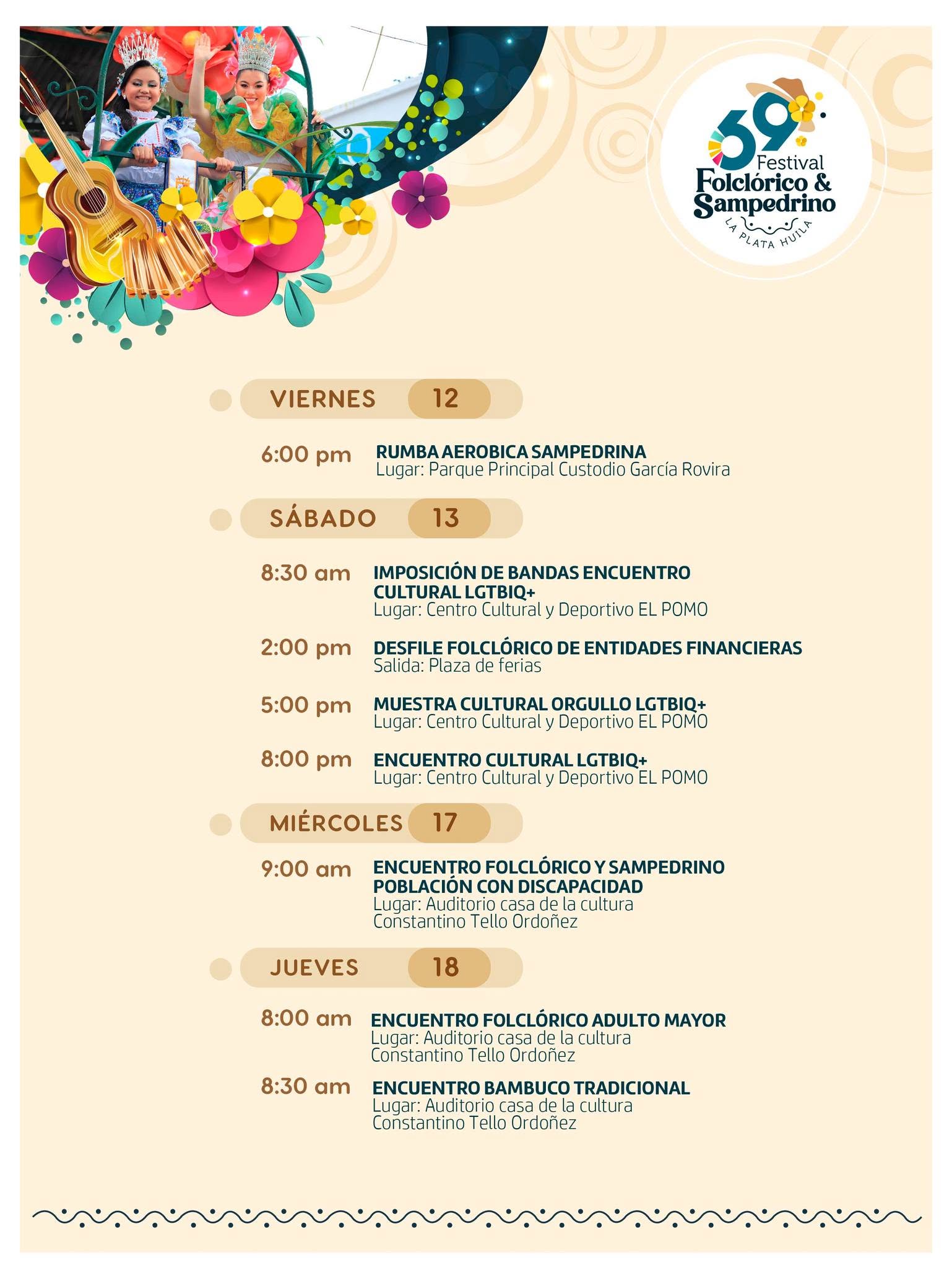 69 Festival Folclórico & Sampedrino
LA PLATA HUILA

VIERNES 12

6:00 pm RUMBA AEROBICA SAMPEDRINA
Lugar: Parque Principal Custodio García Rovira

SÁBADO 13

8:30 am IMPOSICIÓN DE BANDAS ENCUENTRO CULTURAL LGTBIQ+
Lugar: Centro Cultural y Deportivo EL POMO

2:00 pm DESFILE FOLCLÓRICO DE ENTIDADES FINANCIERAS
Salida: Plaza de ferias

5:00 pm MUESTRA CULTURAL ORGULLO LGTBIQ+
Lugar: Centro Cultural y Deportivo EL POMO

8:00 pm ENCUENTRO CULTURAL LGTBIQ+
Lugar: Centro Cultural y Deportivo EL POMO

MIÉRCOLES 17

9:00 am ENCUENTRO FOLCLÓRICO Y SAMPEDRINO POBLACIÓN CON DISCAPACIDAD
Lugar: Auditorio casa de la cultura Constantino Tello Ordoñez

JUEVES 18

8:00 am ENCUENTRO FOLCLÓRICO ADULTO MAYOR
Lugar: Auditorio casa de la cultura Constantino Tello Ordoñez

8:30 am ENCUENTRO BAMBUCO TRADICIONAL
Lugar: Auditorio casa de la cultura Constantino Tello Ordoñez